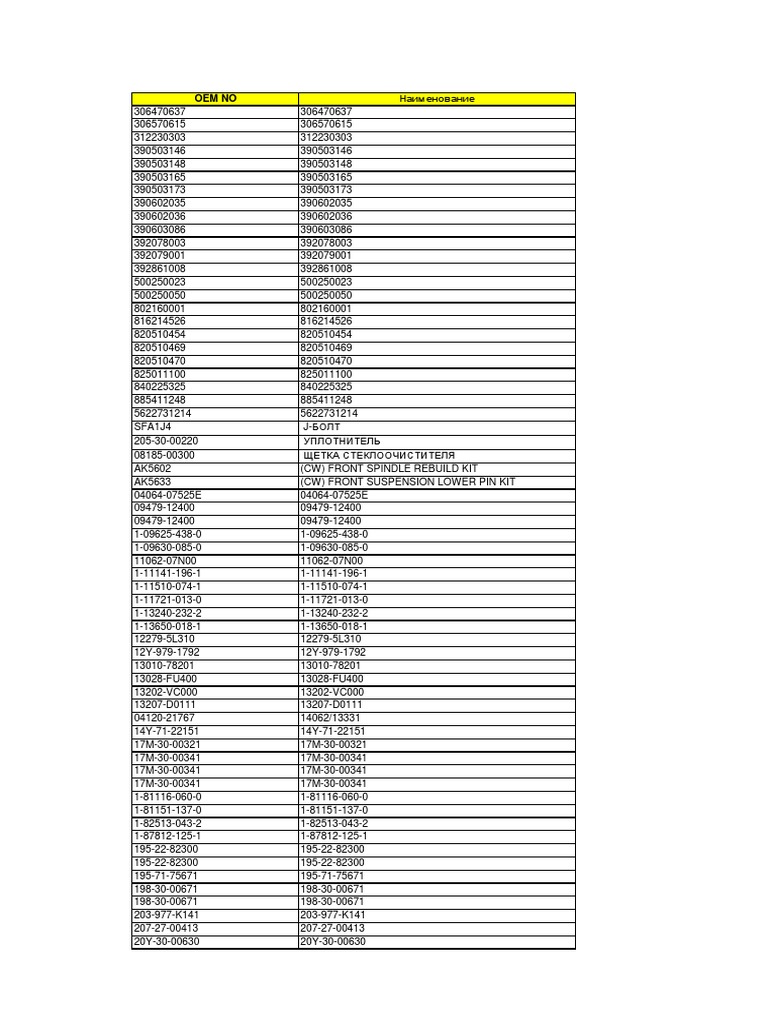 | OEM NO | Наименование |
|---|---|
| 306470637 | 306470637 |
| 306570615 | 306570615 |
| 312230303 | 312230303 |
| 390503146 | 390503146 |
| 390503148 | 390503148 |
| 390503165 | 390503165 |
| 390503173 | 390503173 |
| 390602035 | 390602035 |
| 390602036 | 390602036 |
| 390603086 | 390603086 |
| 392078003 | 392078003 |
| 392079001 | 392079001 |
| 392861008 | 392861008 |
| 500250023 | 500250023 |
| 500250050 | 500250050 |
| 802160001 | 802160001 |
| 816214526 | 816214526 |
| 820510454 | 820510454 |
| 820510469 | 820510469 |
| 820510470 | 820510470 |
| 825011100 | 825011100 |
| 840225325 | 840225325 |
| 885411248 | 885411248 |
| 5622731214 | 5622731214 |
| SFA1J4 | J-БОЛТ |
| 205-30-00220 | УПЛОТНИТЕЛЬ |
| 08185-00300 | ЩЕТКА СТЕКЛООЧИСТИТЕЛЯ |
| AK5602 | (CW) FRONT SPINDLE REBUILD KIT |
| AK5633 | (CW) FRONT SUSPENSION LOWER PIN KIT |
| 04064-07525E | 04064-07525E |
| 09479-12400 | 09479-12400 |
| 09479-12400 | 09479-12400 |
| 1-09625-438-0 | 1-09625-438-0 |
| 1-09630-085-0 | 1-09630-085-0 |
| 11062-07N00 | 11062-07N00 |
| 1-11141-196-1 | 1-11141-196-1 |
| 1-11510-074-1 | 1-11510-074-1 |
| 1-11721-013-0 | 1-11721-013-0 |
| 1-13240-232-2 | 1-13240-232-2 |
| 1-13650-018-1 | 1-13650-018-1 |
| 12279-5L310 | 12279-5L310 |
| 12Y-979-1792 | 12Y-979-1792 |
| 13010-78201 | 13010-78201 |
| 13028-FU400 | 13028-FU400 |
| 13202-VC000 | 13202-VC000 |
| 13207-D0111 | 13207-D0111 |
| 04120-21767 | 14062/13331 |
| 14Y-71-22151 | 14Y-71-22151 |
| 17M-30-00321 | 17M-30-00321 |
| 17M-30-00341 | 17M-30-00341 |
| 17M-30-00341 | 17M-30-00341 |
| 17M-30-00341 | 17M-30-00341 |
| 1-81116-060-0 | 1-81116-060-0 |
| 1-81151-137-0 | 1-81151-137-0 |
| 1-82513-043-2 | 1-82513-043-2 |
| 1-87812-125-1 | 1-87812-125-1 |
| 195-22-82300 | 195-22-82300 |
| 195-22-82300 | 195-22-82300 |
| 195-71-75671 | 195-71-75671 |
| 198-30-00671 | 198-30-00671 |
| 198-30-00671 | 198-30-00671 |
| 203-977-K141 | 203-977-K141 |
| 207-27-00413 | 207-27-00413 |
| 20Y-30-00630 | 20Y-30-00630 |